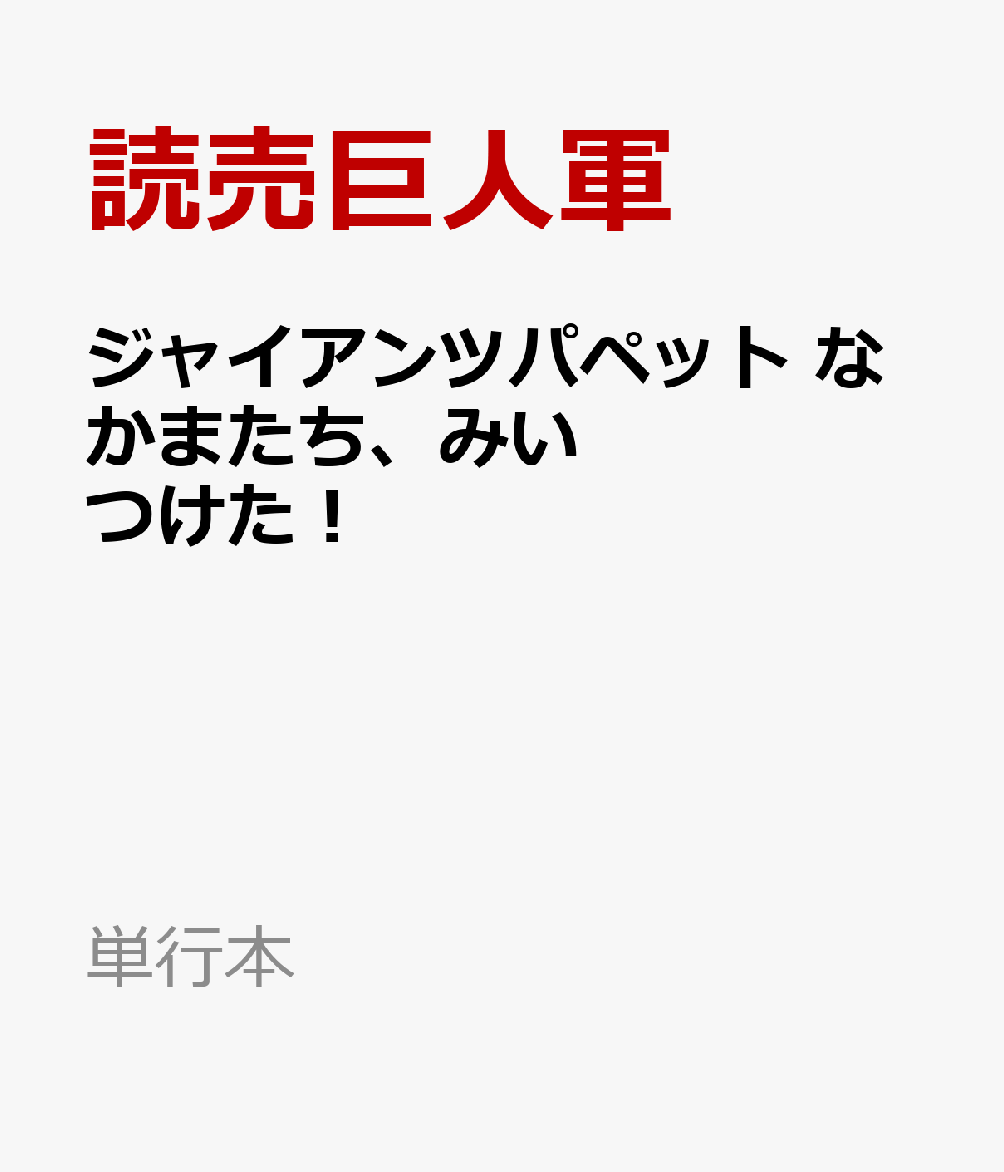 読売巨人軍

ジャイアンツパペット なかまたち、みいつけた！

単行本